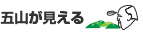 五山が見える